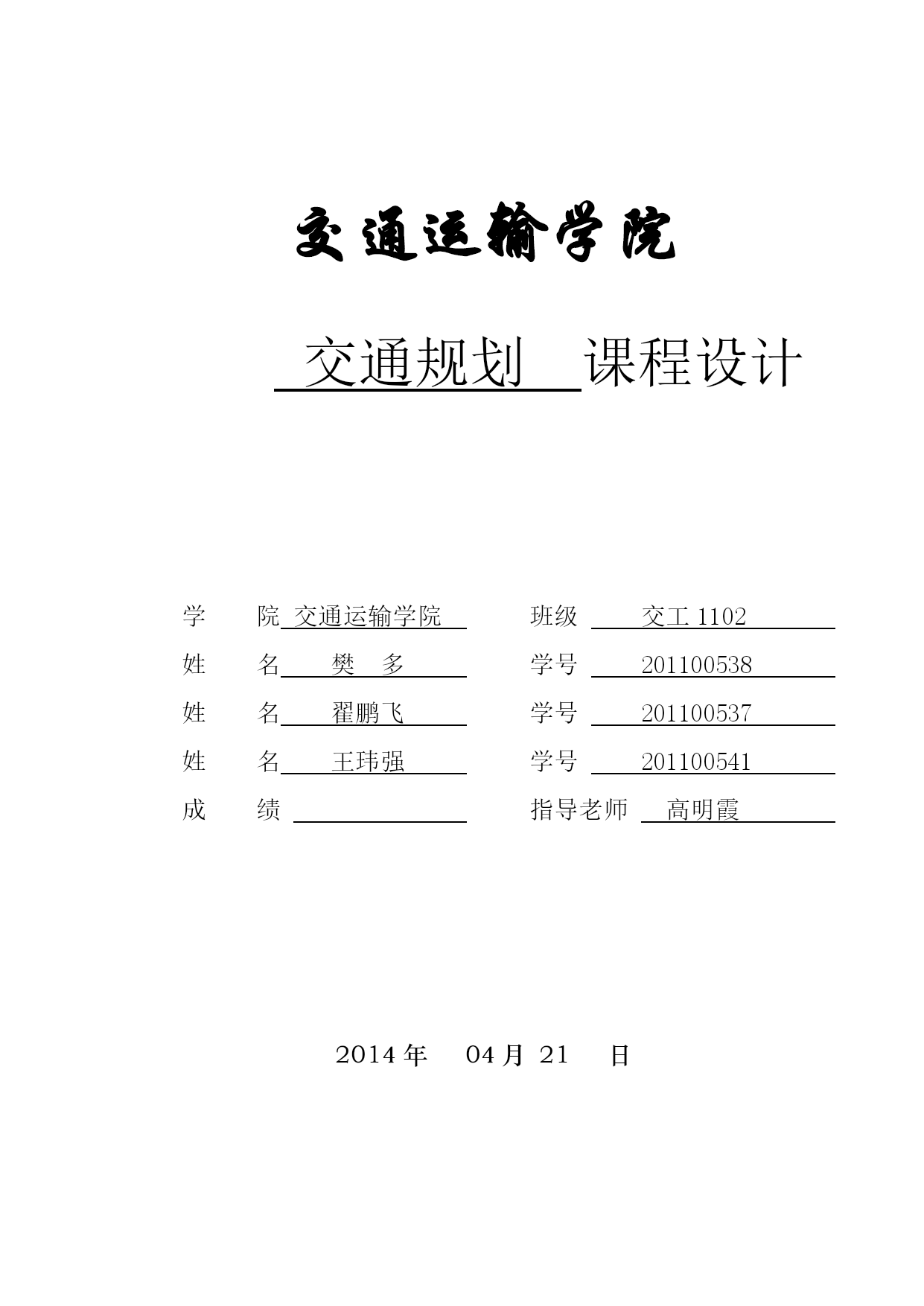 交通运输学院

交通规划 课程设计

学 院 交通运输学院
班级 交工 1102
姓 名 樊 多
学号 201100538
姓 名 翟鹏飞
学号 201100537
姓 名 王玮强
学号 201100541
成 绩
指导老师 高明霞

2014 年 04 月 21 日